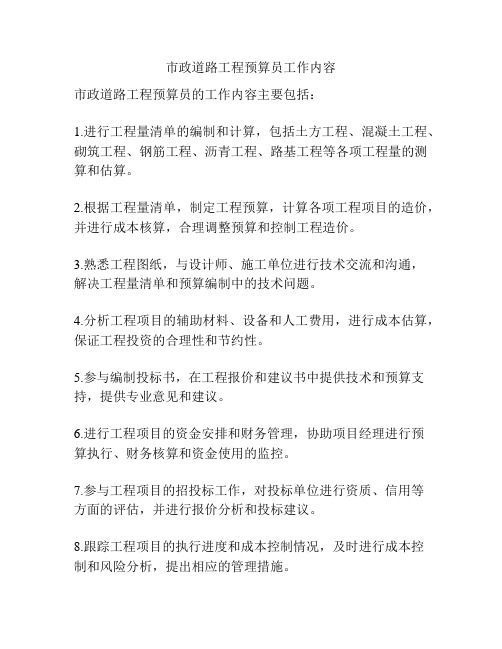 市政道路工程预算员工作内容

市政道路工程预算员的工作内容主要包括：

1.进行工程量清单的编制和计算，包括土方工程、混凝土工程、砌筑工程、钢筋工程、沥青工程、路基工程等各项工程量的测算和估算。

2.根据工程量清单，制定工程预算，计算各项工程项目的造价，并进行成本核算，合理调整预算和控制工程造价。

3.熟悉工程图纸，与设计师、施工单位进行技术交流和沟通，解决工程量清单和预算编制中的技术问题。

4.分析工程项目的辅助材料、设备和人工费用，进行成本估算，保证工程投资的合理性和节约性。

5.参与编制投标书，在工程报价和建议书中提供技术和预算支持，提供专业意见和建议。

6.进行工程项目的资金安排和财务管理，协助项目经理进行预算执行、财务核算和资金使用的监控。

7.参与工程项目的招投标工作，对投标单位进行资质、信用等方面的评估，并进行报价分析和投标建议。

8.跟踪工程项目的执行进度和成本控制情况，及时进行成本控制和风险分析，提出相应的管理措施。